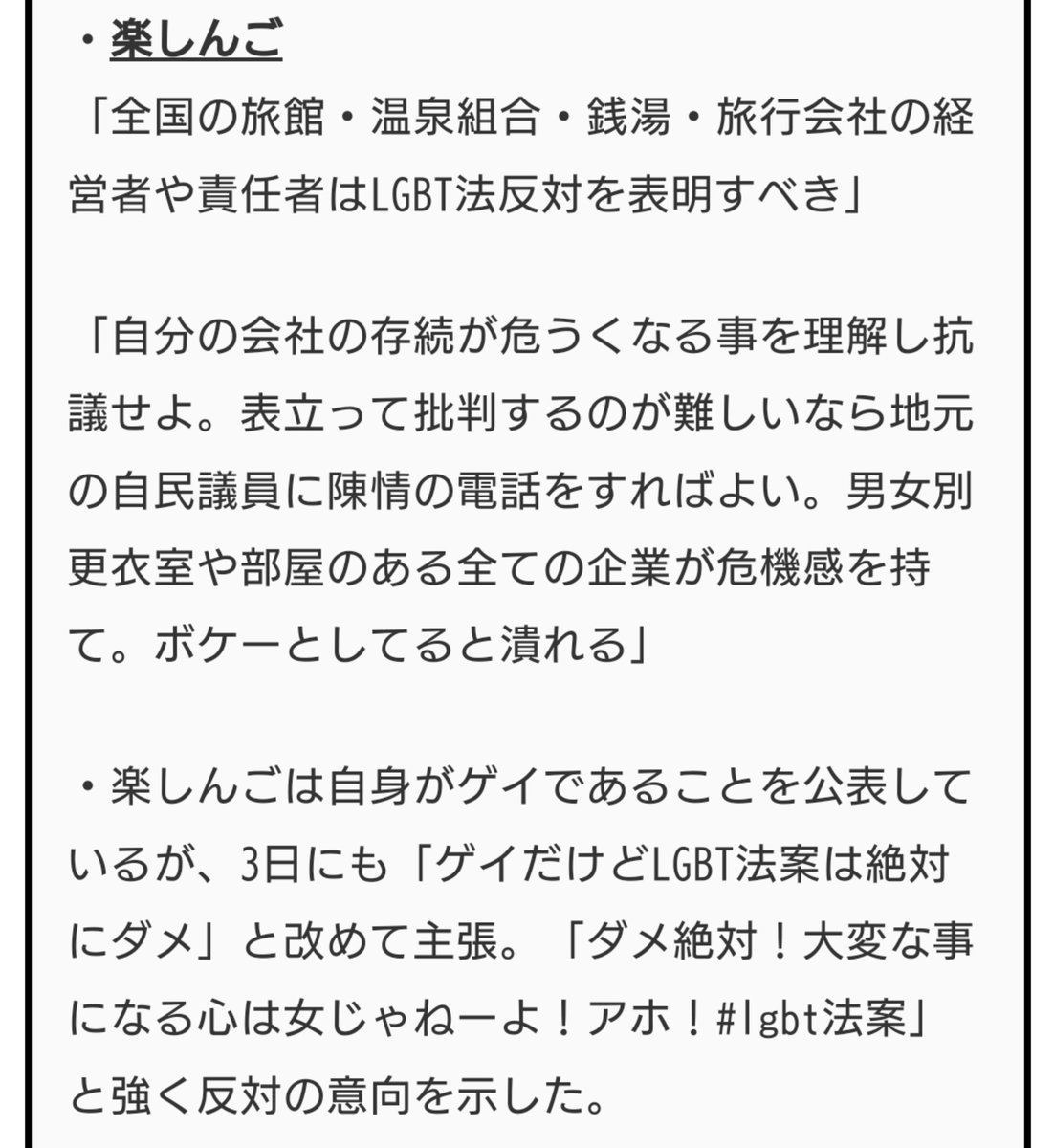 ・楽しんご
「全国の旅館・温泉組合・銭湯・旅行会社の経営者や責任者はLGBT法反対を表明すべき」

「自分の会社の存続が危うくなる事を理解し抗議せよ。表立って批判するのが難しいなら地元の自民議員に陳情の電話をすればよい。男女別更衣室や部屋のある全ての企業が危機感を持て。ボケーとしてると潰れる」

・楽しんごは自身がゲイであることを公表しているが、3日にも「ゲイだけどLGBT法案は絶対にダメ」と改めて主張。「ダメ絶対！大変な事になる心は女じゃねーよ！アホ！#lgbt法案」と強く反対の意向を示した。